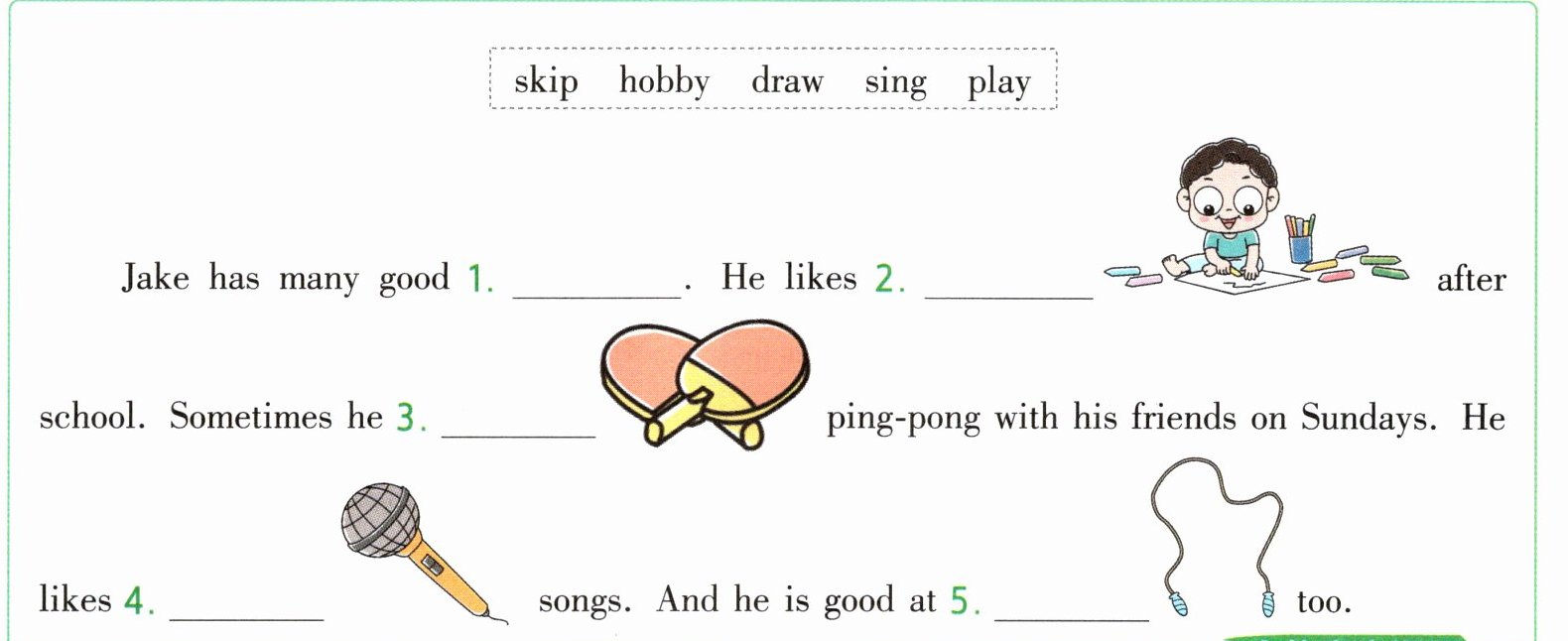 skip hobby draw sing play

Jake has many good 1. ____. He likes 2. ____ after school. Sometimes he 3. ____ ping-pong with his friends on Sundays. He likes 4. ____ songs. And he is good at 5. ____ too.